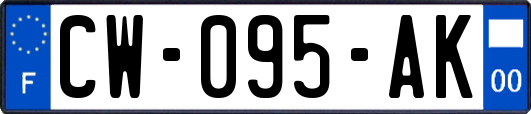 F

CW-095-AK

00